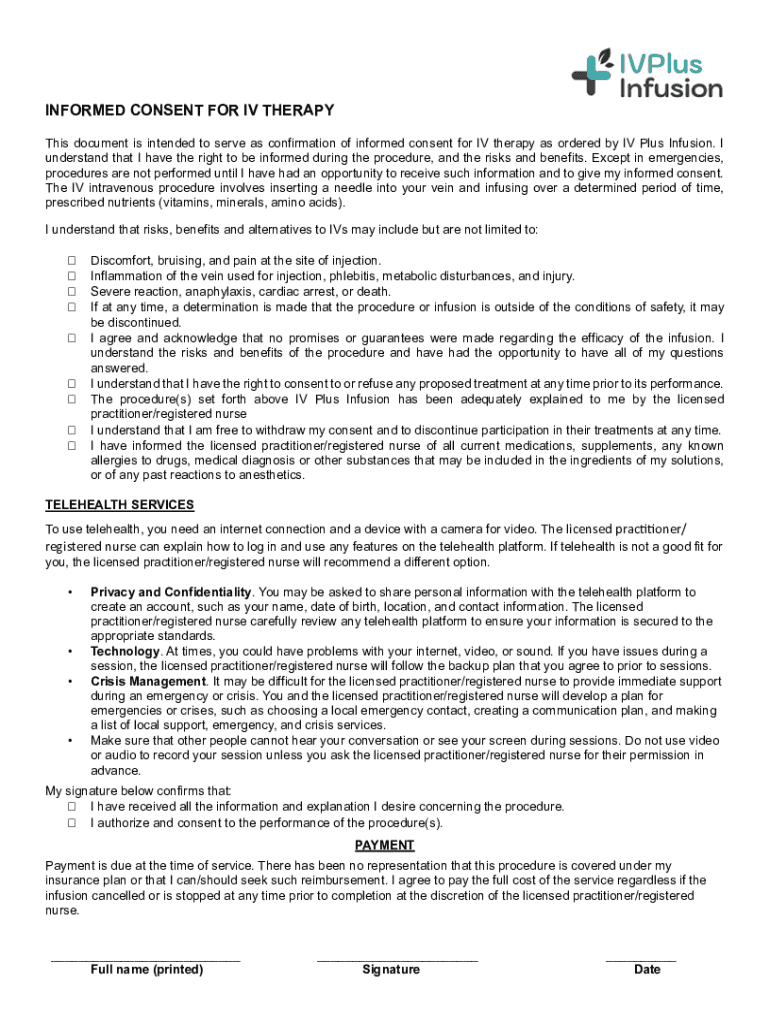 IVPlus Infusion

INFORMED CONSENT FOR IV THERAPY

This document is intended to serve as confirmation of informed consent for IV therapy as ordered by IV Plus Infusion. I understand that I have the right to be informed during the procedure, and the risks and benefits. Except in emergencies, procedures are not performed until I have had an opportunity to receive such information and to give my informed consent. The IV intravenous procedure involves inserting a needle into your vein and infusing over a determined period of time, prescribed nutrients (vitamins, minerals, amino acids).

I understand that risks, benefits and alternatives to IVs may include but are not limited to:

☐ Discomfort, bruising, and pain at the site of injection.
☐ Inflammation of the vein used for injection, phlebitis, metabolic disturbances, and injury.
☐ Severe reaction, anaphylaxis, cardiac arrest, or death.
☐ If at any time, a determination is made that the procedure or infusion is outside of the conditions of safety, it may be discontinued.
☐ I agree and acknowledge that no promises or guarantees were made regarding the efficacy of the infusion. I understand the risks and benefits of the procedure and have had the opportunity to have all of my questions answered.
☐ I understand that I have the right to consent to or refuse any proposed treatment at any time prior to its performance.
☐ The procedure(s) set forth above IV Plus Infusion has been adequately explained to me by the licensed practitioner/registered nurse
☐ I understand that I am free to withdraw my consent and to discontinue participation in their treatments at any time.
☐ I have informed the licensed practitioner/registered nurse of all current medications, supplements, any known allergies to drugs, medical diagnosis or other substances that may be included in the ingredients of my solutions, or of any past reactions to anesthetics.

TELEHEALTH SERVICES

To use telehealth, you need an internet connection and a device with a camera for video. The licensed practitioner/ registered nurse can explain how to log in and use any features on the telehealth platform. If telehealth is not a good fit for you, the licensed practitioner/registered nurse will recommend a different option.

• Privacy and Confidentiality. You may be asked to share personal information with the telehealth platform to create an account, such as your name, date of birth, location, and contact information. The licensed practitioner/registered nurse carefully review any telehealth platform to ensure your information is secured to the appropriate standards.
• Technology. At times, you could have problems with your internet, video, or sound. If you have issues during a session, the licensed practitioner/registered nurse will follow the backup plan that you agree to prior to sessions.
• Crisis Management. It may be difficult for the licensed practitioner/registered nurse to provide immediate support during an emergency or crisis. You and the licensed practitioner/registered nurse will develop a plan for emergencies or crises, such as choosing a local emergency contact, creating a communication plan, and making a list of local support, emergency, and crisis services.
• Make sure that other people cannot hear your conversation or see your screen during sessions. Do not use video or audio to record your session unless you ask the licensed practitioner/registered nurse for their permission in advance.

My signature below confirms that:
☐ I have received all the information and explanation I desire concerning the procedure.
☐ I authorize and consent to the performance of the procedure(s).

PAYMENT

Payment is due at the time of service. There has been no representation that this procedure is covered under my insurance plan or that I can/should seek such reimbursement. I agree to pay the full cost of the service regardless if the infusion cancelled or is stopped at any time prior to completion at the discretion of the licensed practitioner/registered nurse.

Full name (printed) Signature Date